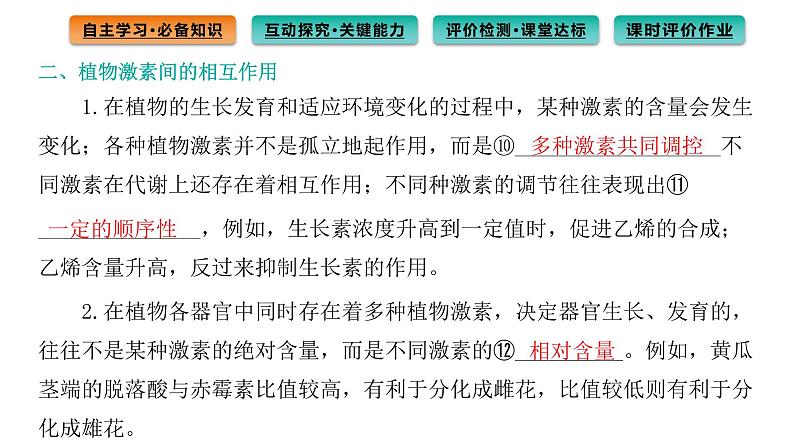 自主学习·必备知识　互动探究·关键能力　评价检测·课堂达标　课时评价作业

二、植物激素间的相互作用

1. 在植物的生长发育和适应环境变化的过程中，某种激素的含量会发生变化；各种植物激素并不是孤立地起作用，而是⑩ 多种激素共同调控 不同激素在代谢上还存在着相互作用；不同种激素的调节往往表现出⑪ 一定的顺序性 ，例如，生长素浓度升高到一定值时，促进乙烯的合成；乙烯含量升高，反过来抑制生长素的作用。

2. 在植物各器官中同时存在着多种植物激素，决定器官生长、发育的，往往不是某种激素的绝对含量，而是不同激素的⑫ 相对含量 。例如，黄瓜茎端的脱落酸与赤霉素比值较高，有利于分化成雌花，比值较低则有利于分化成雄花。